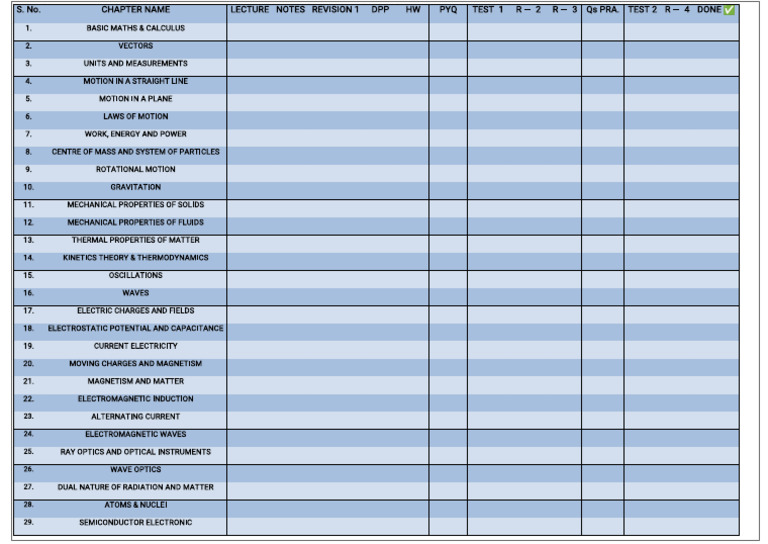 | S. No. | CHAPTER NAME | LECTURE NOTES REVISION 1 DPP HW | PYQ | TEST 1 R – 2 R – 3 | Qs PRA. | TEST 2 R – 4 DONE ✅ |
|---|---|---|---|---|---|---|
| 1. | BASIC MATHS & CALCULUS | | | | | |
| 2. | VECTORS | | | | | |
| 3. | UNITS AND MEASUREMENTS | | | | | |
| 4. | MOTION IN A STRAIGHT LINE | | | | | |
| 5. | MOTION IN A PLANE | | | | | |
| 6. | LAWS OF MOTION | | | | | |
| 7. | WORK, ENERGY AND POWER | | | | | |
| 8. | CENTRE OF MASS AND SYSTEM OF PARTICLES | | | | | |
| 9. | ROTATIONAL MOTION | | | | | |
| 10. | GRAVITATION | | | | | |
| 11. | MECHANICAL PROPERTIES OF SOLIDS | | | | | |
| 12. | MECHANICAL PROPERTIES OF FLUIDS | | | | | |
| 13. | THERMAL PROPERTIES OF MATTER | | | | | |
| 14. | KINETICS THEORY & THERMODYNAMICS | | | | | |
| 15. | OSCILLATIONS | | | | | |
| 16. | WAVES | | | | | |
| 17. | ELECTRIC CHARGES AND FIELDS | | | | | |
| 18. | ELECTROSTATIC POTENTIAL AND CAPACITANCE | | | | | |
| 19. | CURRENT ELECTRICITY | | | | | |
| 20. | MOVING CHARGES AND MAGNETISM | | | | | |
| 21. | MAGNETISM AND MATTER | | | | | |
| 22. | ELECTROMAGNETIC INDUCTION | | | | | |
| 23. | ALTERNATING CURRENT | | | | | |
| 24. | ELECTROMAGNETIC WAVES | | | | | |
| 25. | RAY OPTICS AND OPTICAL INSTRUMENTS | | | | | |
| 26. | WAVE OPTICS | | | | | |
| 27. | DUAL NATURE OF RADIATION AND MATTER | | | | | |
| 28. | ATOMS & NUCLEI | | | | | |
| 29. | SEMICONDUCTOR ELECTRONIC | | | | | |